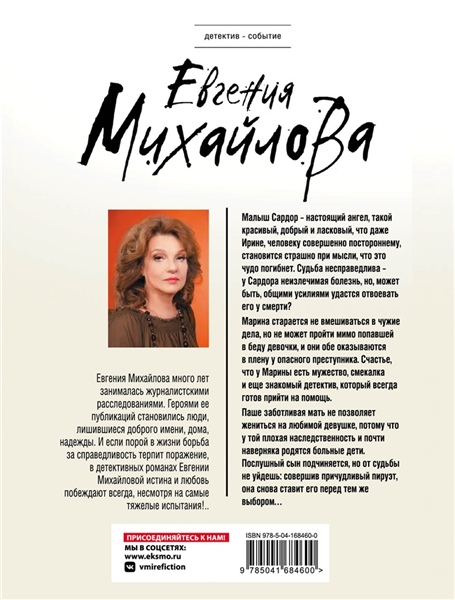 детектив - событие

Евгения
Михайлова

Евгения Михайлова много лет занималась журналистскими расследованиями. Героями ее публикаций становились люди, лишившиеся доброго имени, дома, надежды. И если порой в жизни борьба за справедливость терпит поражение, в детективных романах Евгении Михайловой истина и любовь побеждают всегда, несмотря на самые тяжелые испытания!..

Малыш Сардор – настоящий ангел, такой красивый, добрый и ласковый, что даже Ирине, человеку совершенно постороннему, становится страшно при мысли, что это чудо погибнет. Судьба несправедлива – у Сардора неизлечимая болезнь, но, может быть, общими усилиями удастся отвоевать его у смерти?

Марина старается не вмешиваться в чужие дела, но не может пройти мимо попавшей в беду девочки, и они обе оказываются в плену у опасного преступника. Счастье, что у Марины есть мужество, смекалка и еще знакомый детектив, который всегда готов прийти на помощь.

Паше заботливая мать не позволяет жениться на любимой девушке, потому что у той плохая наследственность и почти наверняка родятся больные дети. Послушный сын подчиняется, но от судьбы не уйдешь: совершив причудливый пируэт, она снова ставит его перед тем же выбором…

ПРИСОЕДИНЯЙТЕСЬ К НАМ!
МЫ В СОЦСЕТЯХ:
www.eksmo.ru
vmirefiction

ISBN 978-5-04-168460-0
9 785041 684600 >